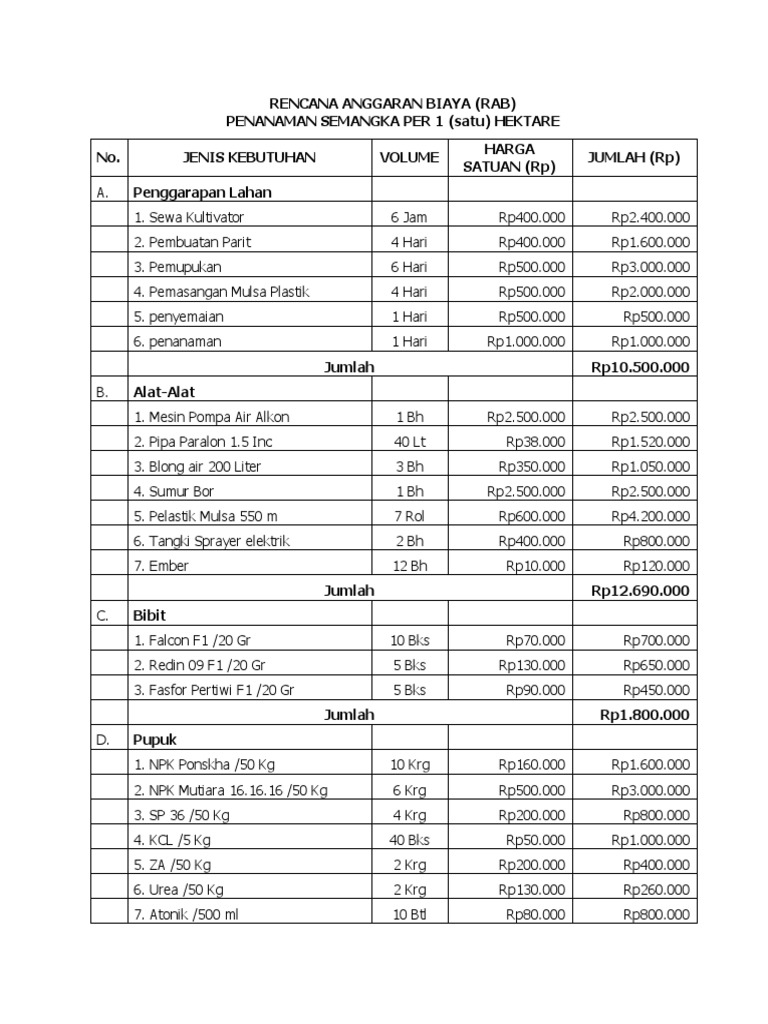 RENCANA ANGGARAN BIAYA (RAB)
PENANAMAN SEMANGKA PER 1 (satu) HEKTARE

| No. | JENIS KEBUTUHAN | VOLUME | HARGA SATUAN (Rp) | JUMLAH (Rp) |
|---|---|---|---|---|
| A. | Penggarapan Lahan | | | |
| | 1. Sewa Kultivator | 6 Jam | Rp400.000 | Rp2.400.000 |
| | 2. Pembuatan Parit | 4 Hari | Rp400.000 | Rp1.600.000 |
| | 3. Pemupukan | 6 Hari | Rp500.000 | Rp3.000.000 |
| | 4. Pemasangan Mulsa Plastik | 4 Hari | Rp500.000 | Rp2.000.000 |
| | 5. penyemaian | 1 Hari | Rp500.000 | Rp500.000 |
| | 6. penanaman | 1 Hari | Rp1.000.000 | Rp1.000.000 |
| | Jumlah | | | Rp10.500.000 |
| B. | Alat-Alat | | | |
| | 1. Mesin Pompa Air Alkon | 1 Bh | Rp2.500.000 | Rp2.500.000 |
| | 2. Pipa Paralon 1.5 Inc | 40 Lt | Rp38.000 | Rp1.520.000 |
| | 3. Blong air 200 Liter | 3 Bh | Rp350.000 | Rp1.050.000 |
| | 4. Sumur Bor | 1 Bh | Rp2.500.000 | Rp2.500.000 |
| | 5. Pelastik Mulsa 550 m | 7 Rol | Rp600.000 | Rp4.200.000 |
| | 6. Tangki Sprayer elektrik | 2 Bh | Rp400.000 | Rp800.000 |
| | 7. Ember | 12 Bh | Rp10.000 | Rp120.000 |
| | Jumlah | | | Rp12.690.000 |
| C. | Bibit | | | |
| | 1. Falcon F1 /20 Gr | 10 Bks | Rp70.000 | Rp700.000 |
| | 2. Redin 09 F1 /20 Gr | 5 Bks | Rp130.000 | Rp650.000 |
| | 3. Fasfor Pertiwi F1 /20 Gr | 5 Bks | Rp90.000 | Rp450.000 |
| | Jumlah | | | Rp1.800.000 |
| D. | Pupuk | | | |
| | 1. NPK Ponskha /50 Kg | 10 Krg | Rp160.000 | Rp1.600.000 |
| | 2. NPK Mutiara 16.16.16 /50 Kg | 6 Krg | Rp500.000 | Rp3.000.000 |
| | 3. SP 36 /50 Kg | 4 Krg | Rp200.000 | Rp800.000 |
| | 4. KCL /5 Kg | 40 Bks | Rp50.000 | Rp1.000.000 |
| | 5. ZA /50 Kg | 2 Krg | Rp200.000 | Rp400.000 |
| | 6. Urea /50 Kg | 2 Krg | Rp130.000 | Rp260.000 |
| | 7. Atonik /500 ml | 10 Btl | Rp80.000 | Rp800.000 |